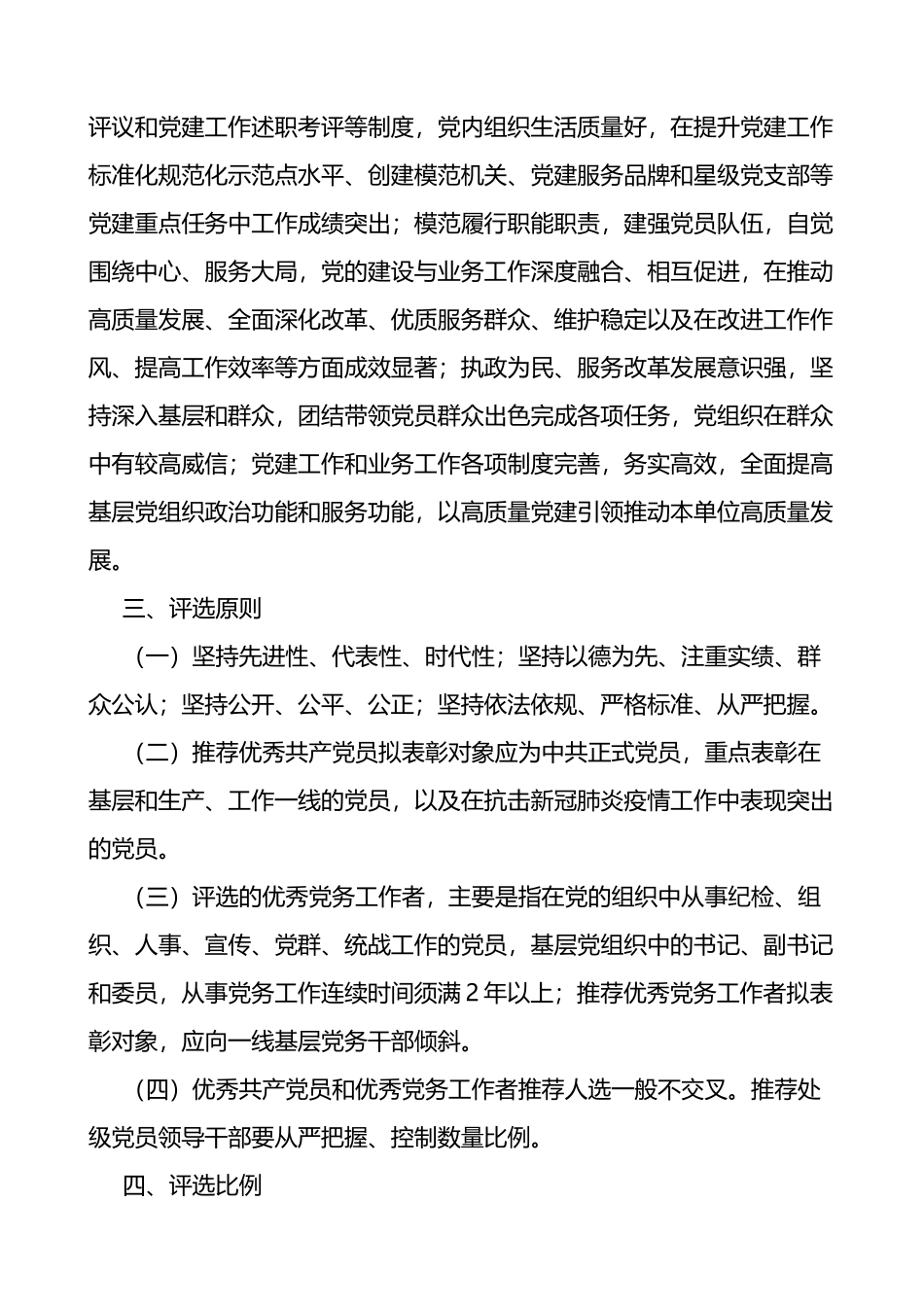 评议和党建工作述职考评等制度，党内组织生活质量好，在提升党建工作标准化规范化示范点水平、创建模范机关、党建服务品牌和星级党支部等党建重点任务中工作成绩突出；模范履行职能职责，建强党员队伍，自觉围绕中心、服务大局，党的建设与业务工作深度融合、相互促进，在推动高质量发展、全面深化改革、优质服务群众、维护稳定以及在改进工作作风、提高工作效率等方面成效显著；执政为民、服务改革发展意识强，坚持深入基层和群众，团结带领党员群众出色完成各项任务，党组织在群众中有较高威信；党建工作和业务工作各项制度完善，务实高效，全面提高基层党组织政治功能和服务功能，以高质量党建引领推动本单位高质量发展。

三、评选原则

（一）坚持先进性、代表性、时代性；坚持以德为先、注重实绩、群众公认；坚持公开、公平、公正；坚持依法依规、严格标准、从严把握。

（二）推荐优秀共产党员拟表彰对象应为中共正式党员，重点表彰在基层和生产、工作一线的党员，以及在抗击新冠肺炎疫情工作中表现突出的党员。

（三）评选的优秀党务工作者，主要是指在党的组织中从事纪检、组织、人事、宣传、党群、统战工作的党员，基层党组织中的书记、副书记和委员，从事党务工作连续时间须满 2 年以上；推荐优秀党务工作者拟表彰对象，应向一线基层党务干部倾斜。

（四）优秀共产党员和优秀党务工作者推荐人选一般不交叉。推荐处级党员领导干部要从严把握、控制数量比例。

四、评选比例